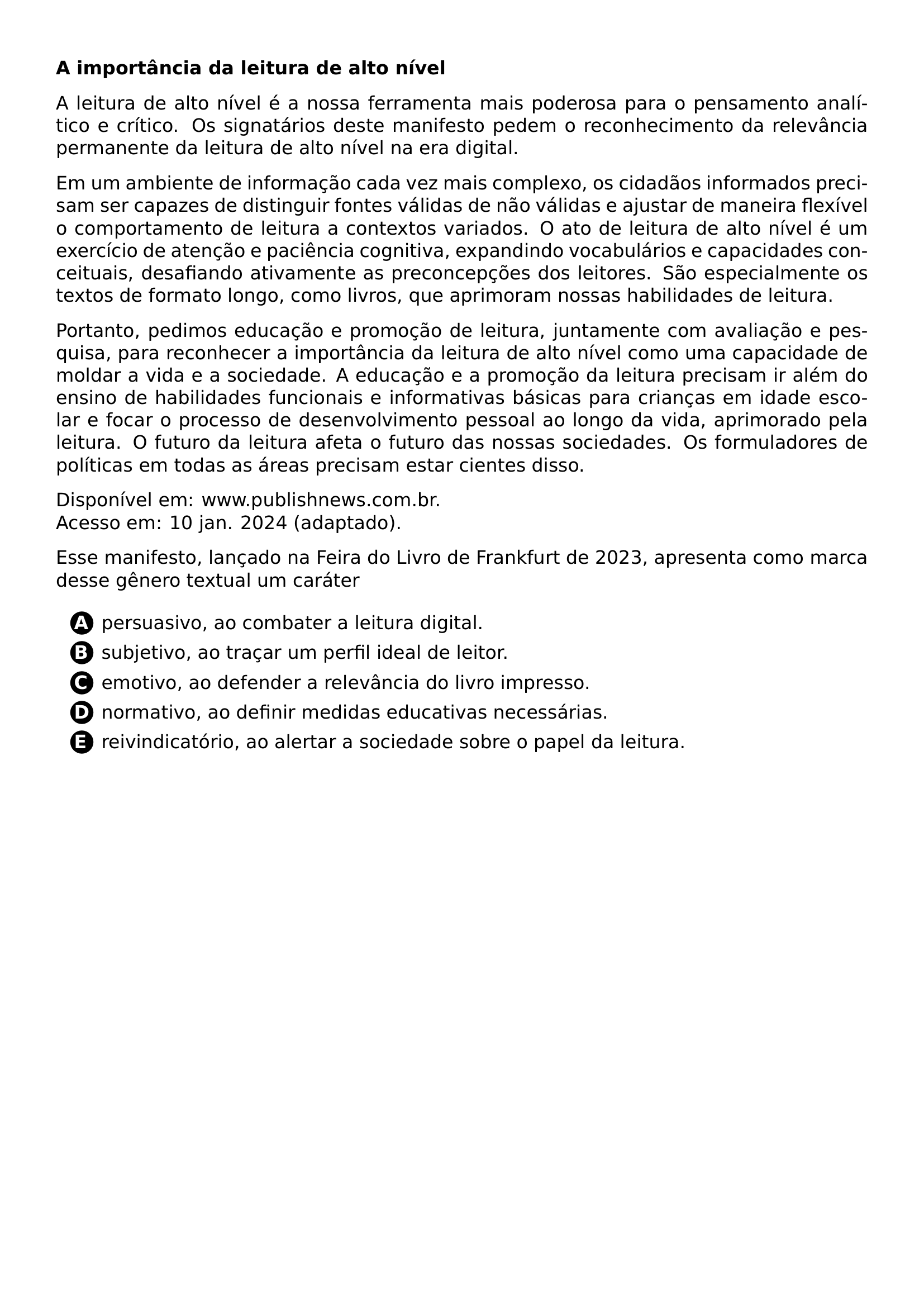 A importância da leitura de alto nível

A leitura de alto nível é a nossa ferramenta mais poderosa para o pensamento analítico e crítico. Os signatários deste manifesto pedem o reconhecimento da relevância permanente da leitura de alto nível na era digital.

Em um ambiente de informação cada vez mais complexo, os cidadãos informados precisam ser capazes de distinguir fontes válidas de não válidas e ajustar de maneira flexível o comportamento de leitura a contextos variados. O ato de leitura de alto nível é um exercício de atenção e paciência cognitiva, expandindo vocabulários e capacidades conceituais, desafiando ativamente as preconcepções dos leitores. São especialmente os textos de formato longo, como livros, que aprimoram nossas habilidades de leitura.

Portanto, pedimos educação e promoção de leitura, juntamente com avaliação e pesquisa, para reconhecer a importância da leitura de alto nível como uma capacidade de moldar a vida e a sociedade. A educação e a promoção da leitura precisam ir além do ensino de habilidades funcionais e informativas básicas para crianças em idade escolar e focar o processo de desenvolvimento pessoal ao longo da vida, aprimorado pela leitura. O futuro da leitura afeta o futuro das nossas sociedades. Os formuladores de políticas em todas as áreas precisam estar cientes disso.

Disponível em: www.publishnews.com.br.
Acesso em: 10 jan. 2024 (adaptado).

Esse manifesto, lançado na Feira do Livro de Frankfurt de 2023, apresenta como marca desse gênero textual um caráter

A persuasivo, ao combater a leitura digital.
B subjetivo, ao traçar um perfil ideal de leitor.
C emotivo, ao defender a relevância do livro impresso.
D normativo, ao definir medidas educativas necessárias.
E reivindicatório, ao alertar a sociedade sobre o papel da leitura.